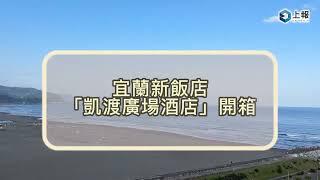 上報

宜蘭新飯店
「凱渡廣場酒店」開箱